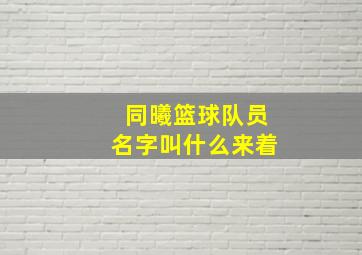 同曦篮球队员
名字叫什么来着